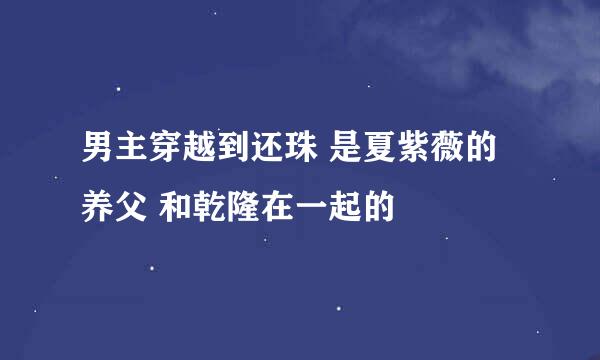 男主穿越到还珠 是夏紫薇的养父 和乾隆在一起的